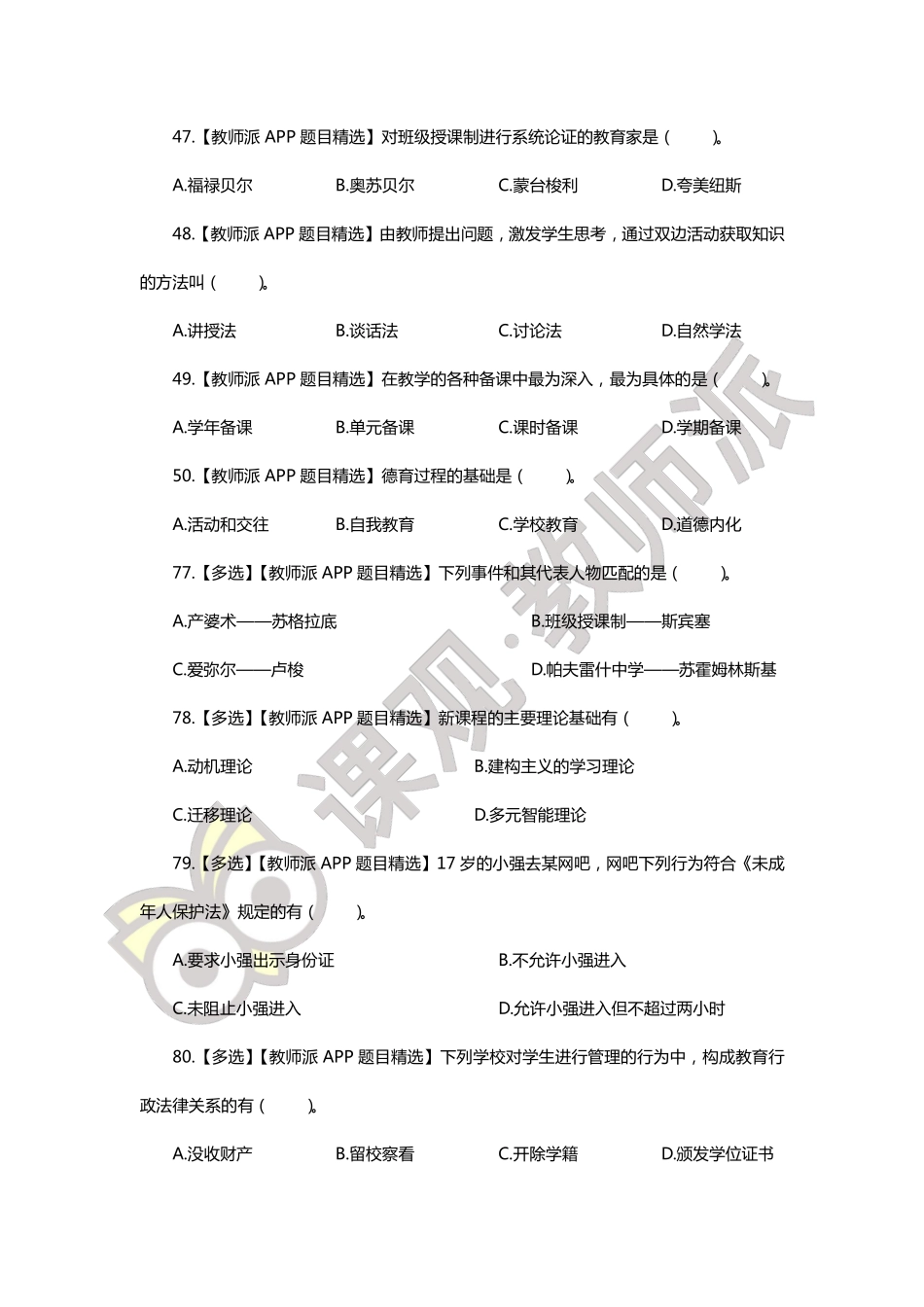 47.【教师派 APP 题目精选】对班级授课制进行系统论证的教育家是（ ）。

A.福禄贝尔　B.奥苏贝尔　C.蒙台梭利　D.夸美纽斯

48.【教师派 APP 题目精选】由教师提出问题，激发学生思考，通过双边活动获取知识的方法叫（ ）。

A.讲授法　B.谈话法　C.讨论法　D.自然学法

49.【教师派 APP 题目精选】在教学的各种备课中最为深入，最为具体的是（ ）。

A.学年备课　B.单元备课　C.课时备课　D.学期备课

50.【教师派 APP 题目精选】德育过程的基础是（ ）。

A.活动和交往　B.自我教育　C.学校教育　D.道德内化

77.【多选】【教师派 APP 题目精选】下列事件和其代表人物匹配的是（ ）。

A.产婆术——苏格拉底　B.班级授课制——斯宾塞

C.爱弥尔——卢梭　D.帕夫雷什中学——苏霍姆林斯基

78.【多选】【教师派 APP 题目精选】新课程的主要理论基础有（ ）。

A.动机理论　B.建构主义的学习理论

C.迁移理论　D.多元智能理论

79.【多选】【教师派 APP 题目精选】17 岁的小强去某网吧，网吧下列行为符合《未成年人保护法》规定的有（ ）。

A.要求小强出示身份证　B.不允许小强进入

C.未阻止小强进入　D.允许小强进入但不超过两小时

80.【多选】【教师派 APP 题目精选】下列学校对学生进行管理的行为中，构成教育行政法律关系的有（ ）。

A.没收财产　B.留校察看　C.开除学籍　D.颁发学位证书

课观·教师派